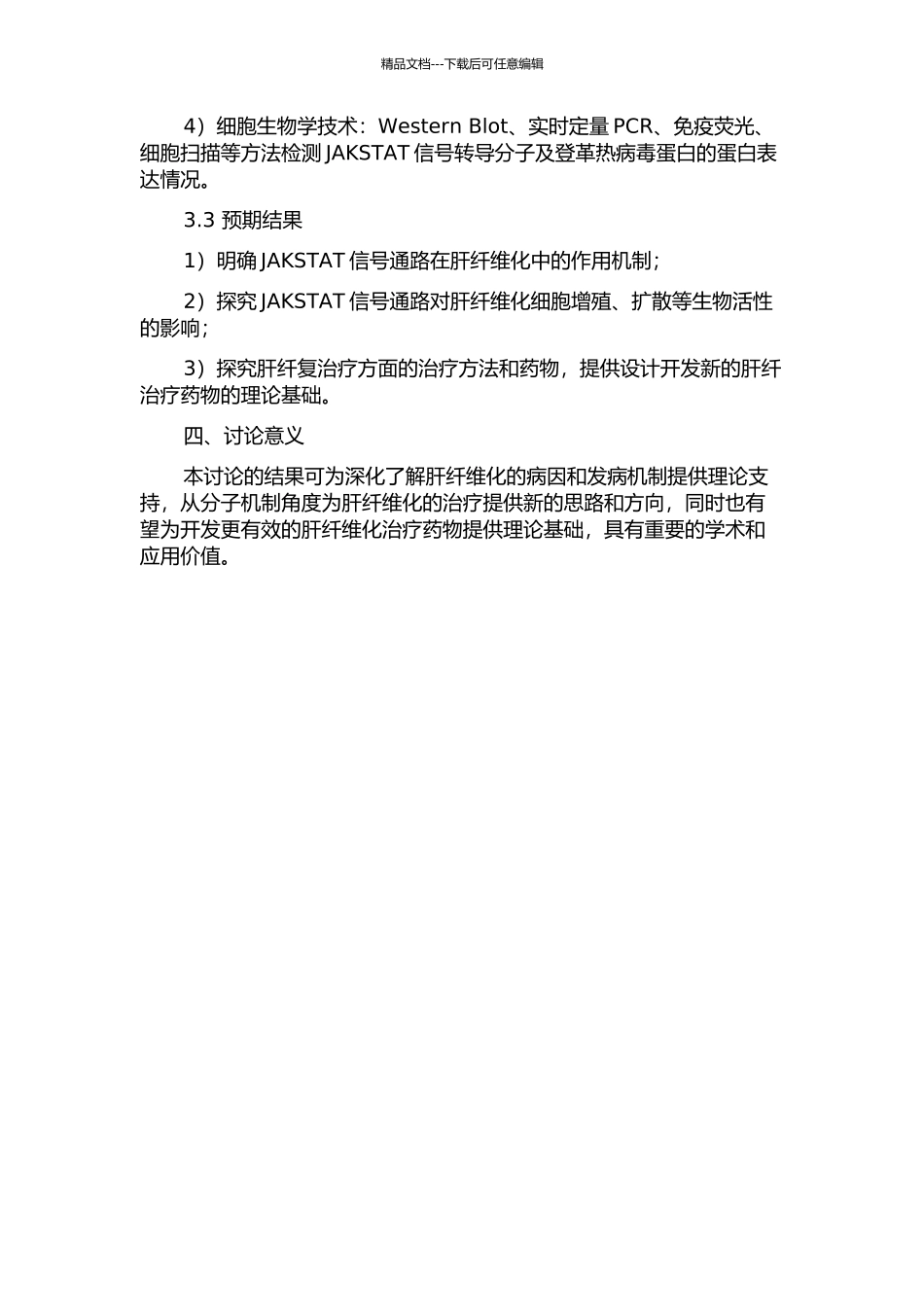 精品文档---下载后可任意编辑

4）细胞生物学技术：Western Blot、实时定量 PCR、免疫荧光、细胞扫描等方法检测 JAKSTAT 信号转导分子及登革热病毒蛋白的蛋白表达情况。

3.3 预期结果

1）明确 JAKSTAT 信号通路在肝纤维化中的作用机制；

2）探究 JAKSTAT 信号通路对肝纤维化细胞增殖、扩散等生物活性的影响；

3）探究肝纤复治疗方面的治疗方法和药物，提供设计开发新的肝纤治疗药物的理论基础。

四、讨论意义

本讨论的结果可为深化了解肝纤维化的病因和发病机制提供理论支持，从分子机制角度为肝纤维化的治疗提供新的思路和方向，同时也有望为开发更有效的肝纤维化治疗药物提供理论基础，具有重要的学术和应用价值。